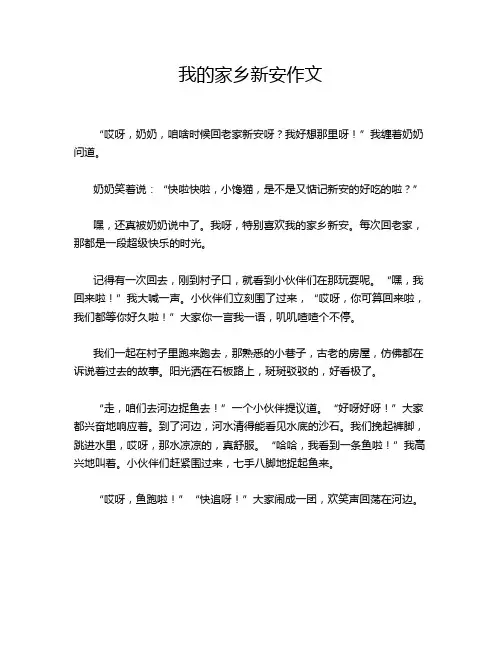 我的家乡新安作文

“哎呀，奶奶，咱啥时候回老家新安呀？我好想那里呀！”我缠着奶奶问道。

奶奶笑着说：“快啦快啦，小馋猫，是不是又惦记新安的好吃的啦？”

嘿，还真被奶奶说中了。我呀，特别喜欢我的家乡新安。每次回老家，那都是一段超级快乐的时光。

记得有一次回去，刚到村子口，就看到小伙伴们在那玩耍呢。“嘿，我回来啦！”我大喊一声。小伙伴们立刻围了过来，“哎呀，你可算回来啦，我们都等你好久啦！”大家你一言我一语，叽叽喳喳个不停。

我们一起在村子里跑来跑去，那熟悉的小巷子，古老的房屋，仿佛都在诉说着过去的故事。阳光洒在石板路上，斑斑驳驳的，好看极了。

“走，咱们去河边捉鱼去！”一个小伙伴提议道。“好呀好呀！”大家都兴奋地响应着。到了河边，河水清得能看见水底的沙石。我们挽起裤脚，跳进水里，哎呀，那水凉凉的，真舒服。“哈哈，我看到一条鱼啦！”我高兴地叫着。小伙伴们赶紧围过来，七手八脚地捉起鱼来。

“哎呀，鱼跑啦！”“快追呀！”大家闹成一团，欢笑声回荡在河边。